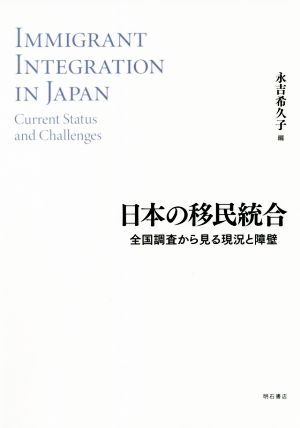 IMMIGRANT INTEGRATION IN JAPAN
Current Status and Challenges

永吉希久子 編

日本の移民統合
全国調査から見る現況と障壁

明石書店